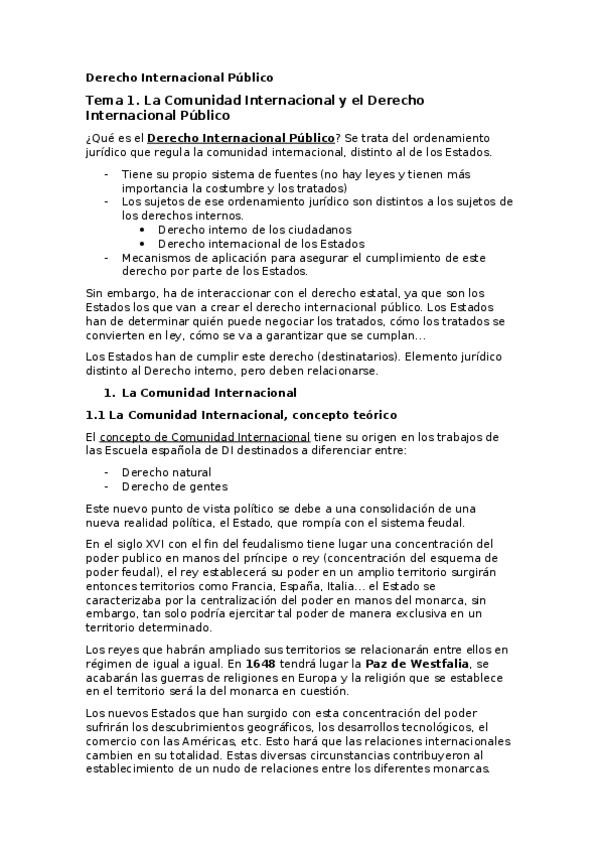 Derecho Internacional Público

Tema 1. La Comunidad Internacional y el Derecho Internacional Público

¿Qué es el Derecho Internacional Público? Se trata del ordenamiento jurídico que regula la comunidad internacional, distinto al de los Estados.

- Tiene su propio sistema de fuentes (no hay leyes y tienen más importancia la costumbre y los tratados)
- Los sujetos de ese ordenamiento jurídico son distintos a los sujetos de los derechos internos.
  • Derecho interno de los ciudadanos
  • Derecho internacional de los Estados
- Mecanismos de aplicación para asegurar el cumplimiento de este derecho por parte de los Estados.

Sin embargo, ha de interaccionar con el derecho estatal, ya que son los Estados los que van a crear el derecho internacional público. Los Estados han de determinar quién puede negociar los tratados, cómo los tratados se convierten en ley, cómo se va a garantizar que se cumplan...

Los Estados han de cumplir este derecho (destinatarios). Elemento jurídico distinto al Derecho interno, pero deben relacionarse.

1. La Comunidad Internacional

1.1 La Comunidad Internacional, concepto teórico

El concepto de Comunidad Internacional tiene su origen en los trabajos de las Escuela española de DI destinados a diferenciar entre:

- Derecho natural
- Derecho de gentes

Este nuevo punto de vista político se debe a una consolidación de una nueva realidad política, el Estado, que rompía con el sistema feudal.

En el siglo XVI con el fin del feudalismo tiene lugar una concentración del poder publico en manos del príncipe o rey (concentración del esquema de poder feudal), el rey establecerá su poder en un amplio territorio surgirán entonces territorios como Francia, España, Italia... el Estado se caracterizaba por la centralización del poder en manos del monarca, sin embargo, tan solo podría ejercitar tal poder de manera exclusiva en un territorio determinado.

Los reyes que habrán ampliado sus territorios se relacionarán entre ellos en régimen de igual a igual. En 1648 tendrá lugar la Paz de Westfalia, se acabarán las guerras de religiones en Europa y la religión que se establece en el territorio será la del monarca en cuestión.

Los nuevos Estados que han surgido con esta concentración del poder sufrirán los descubrimientos geográficos, los desarrollos tecnológicos, el comercio con las Américas, etc. Esto hará que las relaciones internacionales cambien en su totalidad. Estas diversas circunstancias contribuyeron al establecimiento de un nudo de relaciones entre los diferentes monarcas.